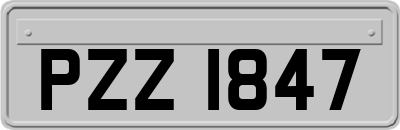 PZZ 1847